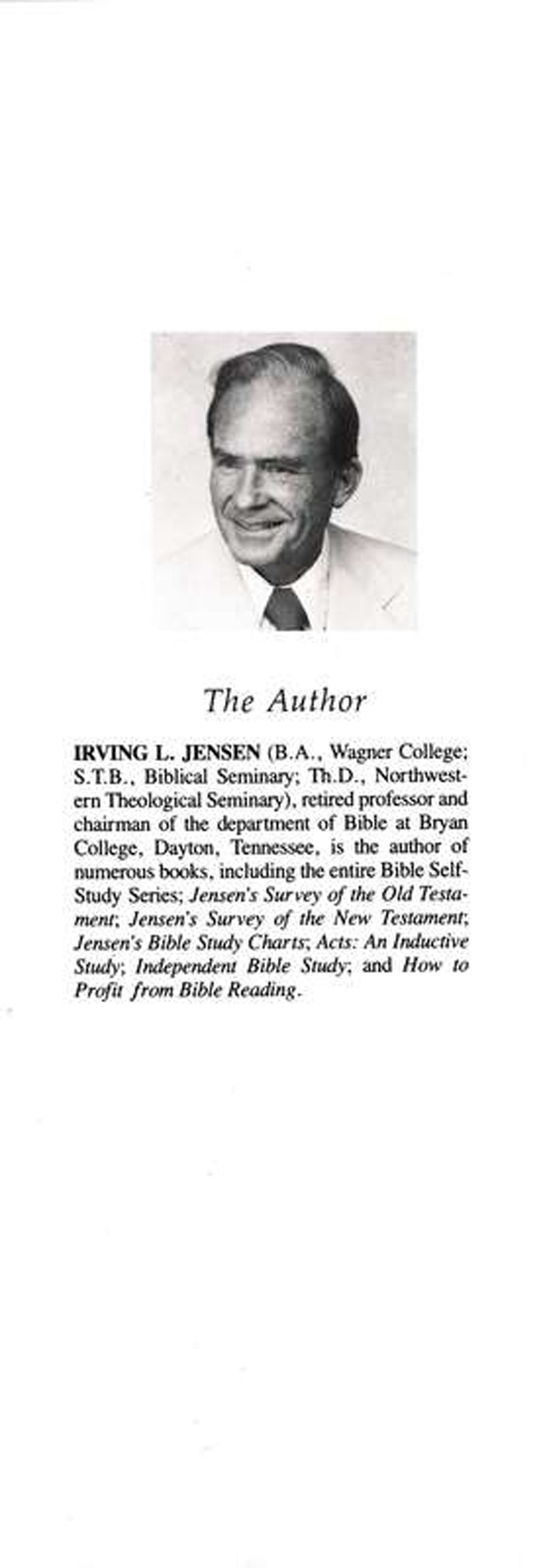 The Author

IRVING L. JENSEN (B.A., Wagner College; S.T.B., Biblical Seminary; Th.D., Northwestern Theological Seminary), retired professor and chairman of the department of Bible at Bryan College, Dayton, Tennessee, is the author of numerous books, including the entire Bible Self-Study Series; Jensen's Survey of the Old Testament; Jensen's Survey of the New Testament; Jensen's Bible Study Charts; Acts: An Inductive Study; Independent Bible Study; and How to Profit from Bible Reading.